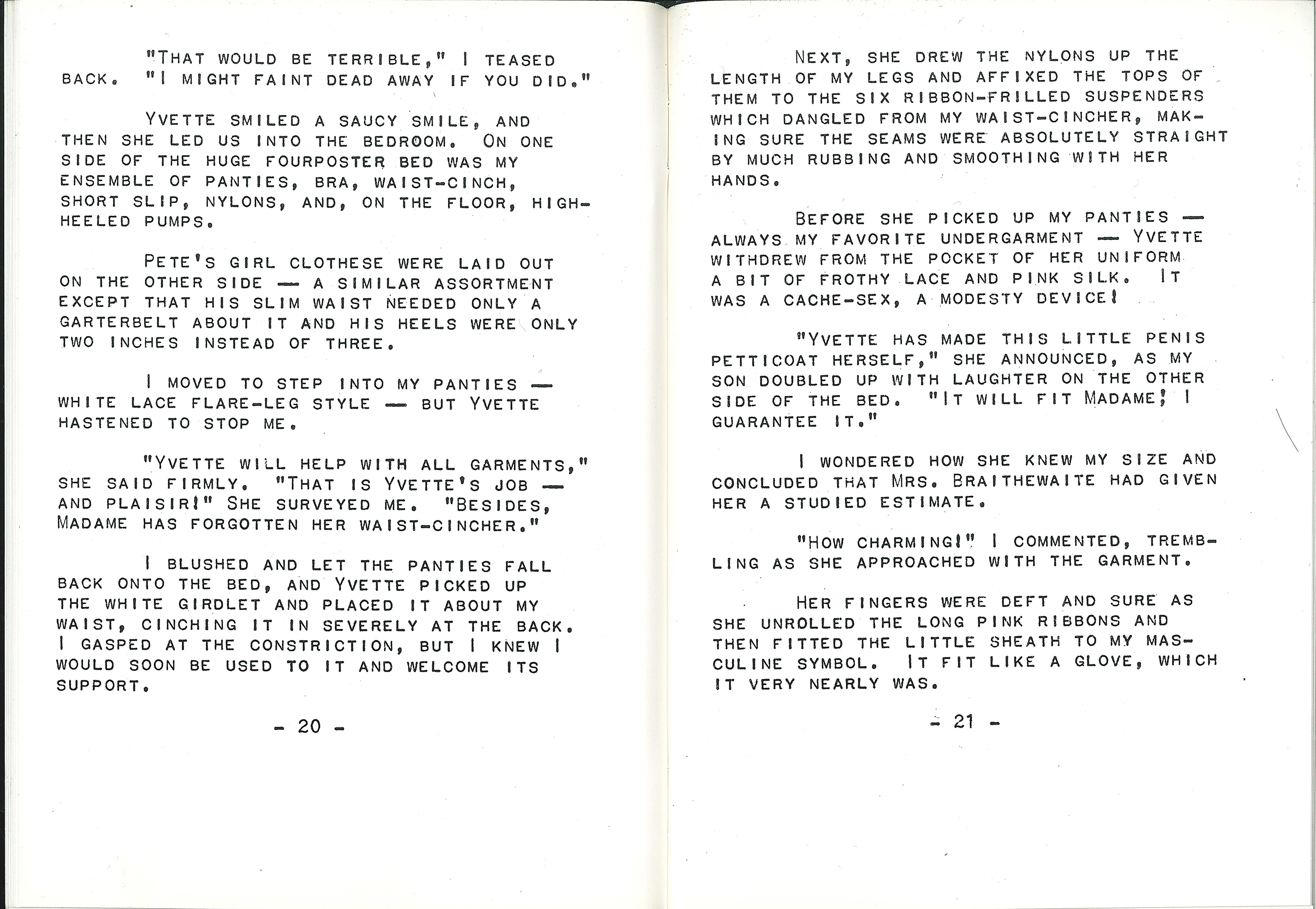 "THAT WOULD BE TERRIBLE," I TEASED BACK. "I MIGHT FAINT DEAD AWAY IF YOU DID."

YVETTE SMILED A SAUCY SMILE, AND THEN SHE LED US INTO THE BEDROOM. ON ONE SIDE OF THE HUGE FOURPOSTER BED WAS MY ENSEMBLE OF PANTIES, BRA, WAIST-CINCH, SHORT SLIP, NYLONS, AND, ON THE FLOOR, HIGH-HEELED PUMPS.

PETE'S GIRL CLOTHESE WERE LAID OUT ON THE OTHER SIDE — A SIMILAR ASSORTMENT EXCEPT THAT HIS SLIM WAIST NEEDED ONLY A GARTERBELT ABOUT IT AND HIS HEELS WERE ONLY TWO INCHES INSTEAD OF THREE.

I MOVED TO STEP INTO MY PANTIES — WHITE LACE FLARE-LEG STYLE — BUT YVETTE HASTENED TO STOP ME.

"YVETTE WILL HELP WITH ALL GARMENTS," SHE SAID FIRMLY. "THAT IS YVETTE'S JOB — AND PLAISIR!" SHE SURVEYED ME. "BESIDES, MADAME HAS FORGOTTEN HER WAIST-CINCHER."

I BLUSHED AND LET THE PANTIES FALL BACK ONTO THE BED, AND YVETTE PICKED UP THE WHITE GIRDLET AND PLACED IT ABOUT MY WAIST, CINCHING IT IN SEVERELY AT THE BACK. I GASPED AT THE CONSTRICTION, BUT I KNEW I WOULD SOON BE USED TO IT AND WELCOME ITS SUPPORT.

- 20 -

NEXT, SHE DREW THE NYLONS UP THE LENGTH OF MY LEGS AND AFFIXED THE TOPS OF THEM TO THE SIX RIBBON-FRILLED SUSPENDERS WHICH DANGLED FROM MY WAIST-CINCHER, MAKING SURE THE SEAMS WERE ABSOLUTELY STRAIGHT BY MUCH RUBBING AND SMOOTHING WITH HER HANDS.

BEFORE SHE PICKED UP MY PANTIES — ALWAYS MY FAVORITE UNDERGARMENT — YVETTE WITHDREW FROM THE POCKET OF HER UNIFORM A BIT OF FROTHY LACE AND PINK SILK. IT WAS A CACHE-SEX, A MODESTY DEVICE!

"YVETTE HAS MADE THIS LITTLE PENIS PETTICOAT HERSELF," SHE ANNOUNCED, AS MY SON DOUBLED UP WITH LAUGHTER ON THE OTHER SIDE OF THE BED. "IT WILL FIT MADAME! I GUARANTEE IT."

I WONDERED HOW SHE KNEW MY SIZE AND CONCLUDED THAT MRS. BRAITHEWAITE HAD GIVEN HER A STUDIED ESTIMATE.

"HOW CHARMING!" I COMMENTED, TREMBLING AS SHE APPROACHED WITH THE GARMENT.

HER FINGERS WERE DEFT AND SURE AS SHE UNROLLED THE LONG PINK RIBBONS AND THEN FITTED THE LITTLE SHEATH TO MY MASCULINE SYMBOL. IT FIT LIKE A GLOVE, WHICH IT VERY NEARLY WAS.

- 21 -